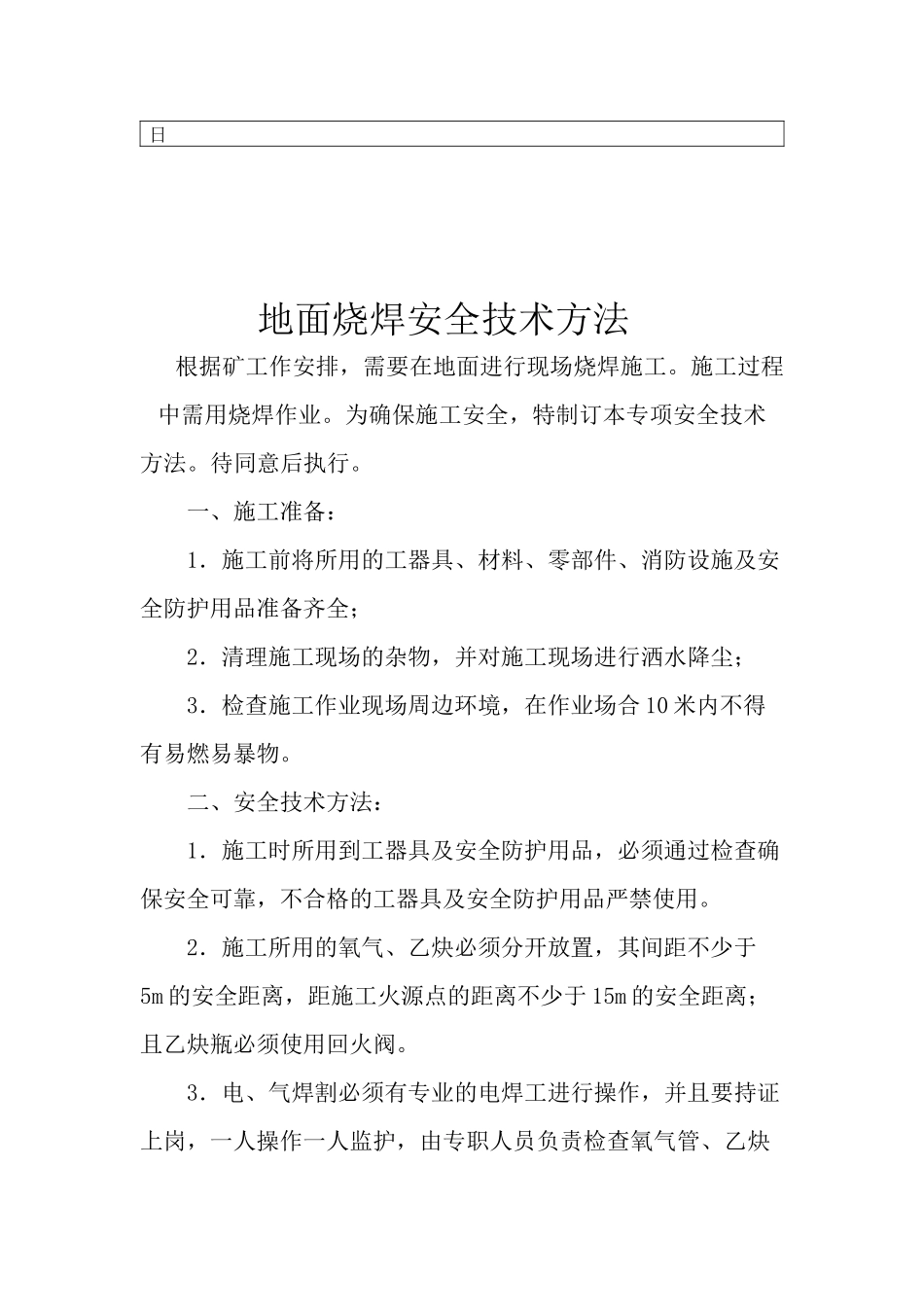 日

地面烧焊安全技术方法

根据矿工作安排，需要在地面进行现场烧焊施工。施工过程中需用烧焊作业。为确保施工安全，特制订本专项安全技术方法。待同意后执行。

一、施工准备：

1．施工前将所用的工器具、材料、零部件、消防设施及安全防护用品准备齐全；

2．清理施工现场的杂物，并对施工现场进行洒水降尘；

3．检查施工作业现场周边环境，在作业场合10米内不得有易燃易暴物。

二、安全技术方法：

1．施工时所用到工器具及安全防护用品，必须通过检查确保安全可靠，不合格的工器具及安全防护用品严禁使用。

2．施工所用的氧气、乙炔必须分开放置，其间距不少于5m的安全距离，距施工火源点的距离不少于15m的安全距离；且乙炔瓶必须使用回火阀。

3．电、气焊割必须有专业的电焊工进行操作，并且要持证上岗，一人操作一人监护，由专职人员负责检查氧气管、乙炔